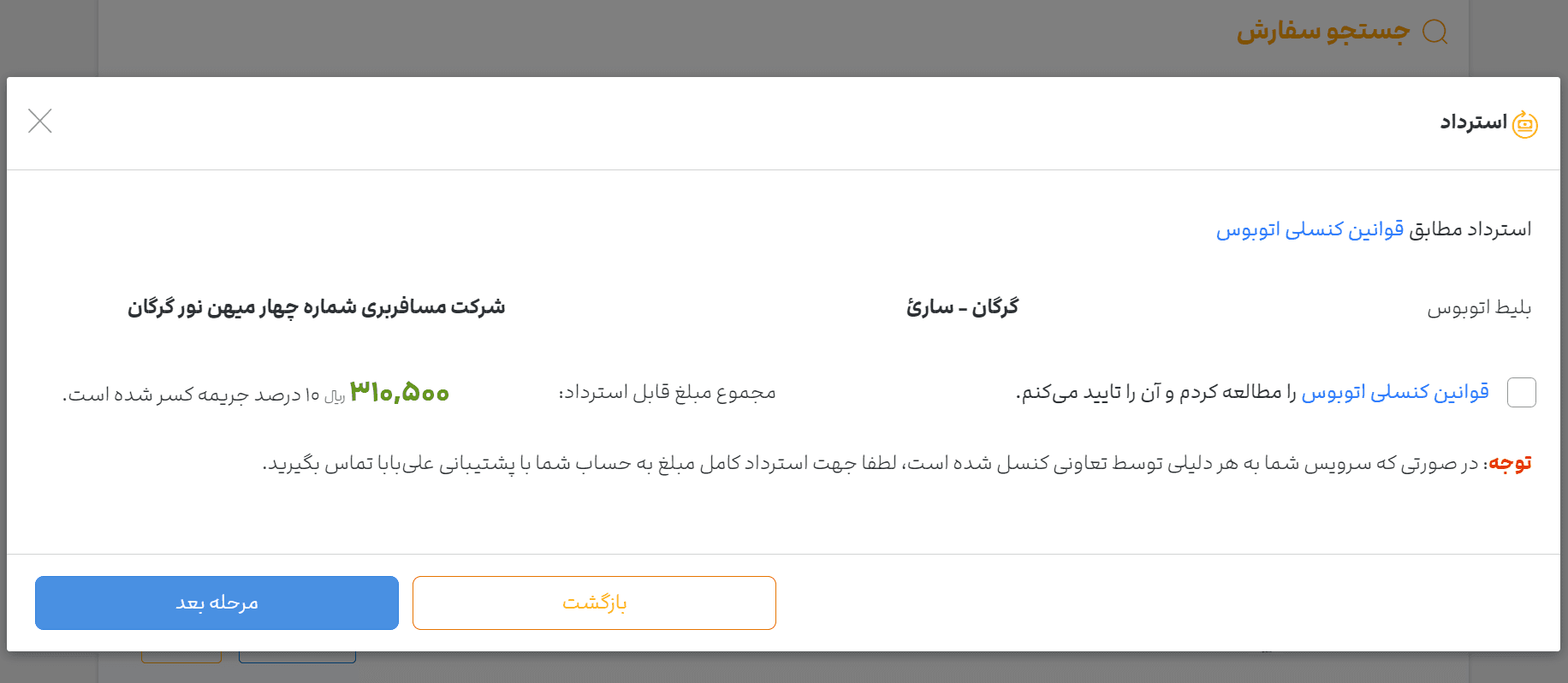 جستجو سفارش

استرداد

استرداد مطابق قوانین کنسلی اتوبوس

بلیط اتوبوس

گرگان - ساریٔ

شرکت مسافربری شماره چهار میهن نور گرگان

قوانین کنسلی اتوبوس را مطالعه کردم و آن را تایید می‌کنم.

مجموع مبلغ قابل استرداد:

۳۱۰,۵۰۰ ریال ۱۰ درصد جریمه کسر شده است.

توجه: در صورتی که سرویس شما به هر دلیلی توسط تعاونی کنسل شده است، لطفا جهت استرداد کامل مبلغ به حساب شما با پشتیبانی علی‌بابا تماس بگیرید.

بازگشت

مرحله بعد